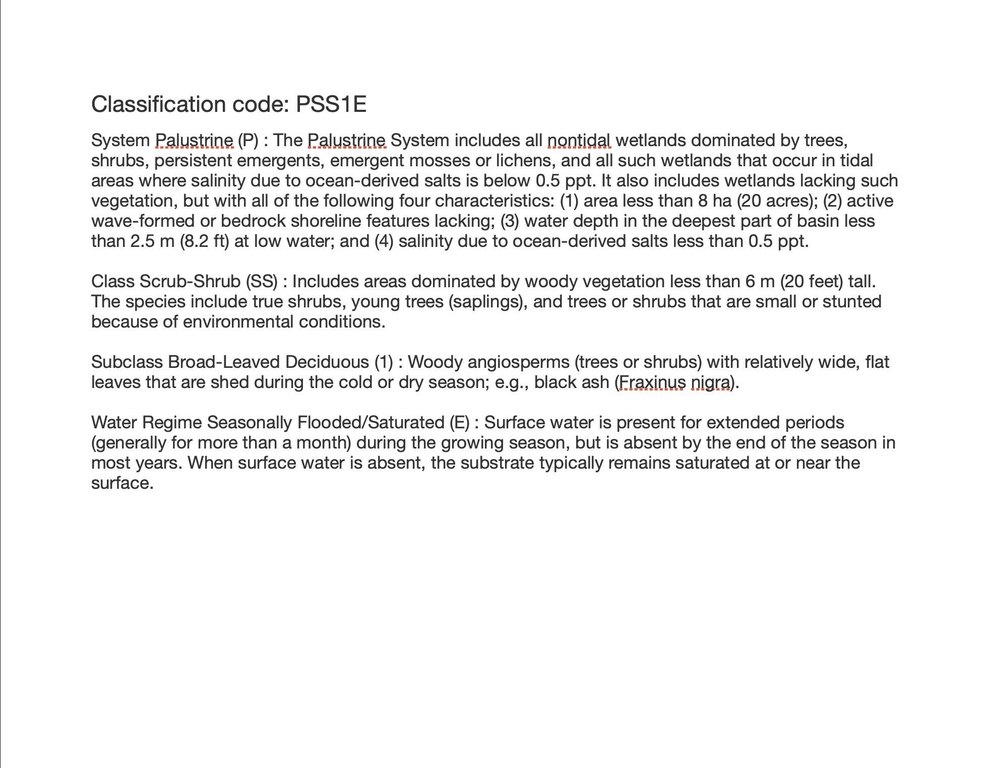 Classification code: PSS1E

System Palustrine (P) : The Palustrine System includes all nontidal wetlands dominated by trees, shrubs, persistent emergents, emergent mosses or lichens, and all such wetlands that occur in tidal areas where salinity due to ocean-derived salts is below 0.5 ppt. It also includes wetlands lacking such vegetation, but with all of the following four characteristics: (1) area less than 8 ha (20 acres); (2) active wave-formed or bedrock shoreline features lacking; (3) water depth in the deepest part of basin less than 2.5 m (8.2 ft) at low water; and (4) salinity due to ocean-derived salts less than 0.5 ppt.

Class Scrub-Shrub (SS) : Includes areas dominated by woody vegetation less than 6 m (20 feet) tall. The species include true shrubs, young trees (saplings), and trees or shrubs that are small or stunted because of environmental conditions.

Subclass Broad-Leaved Deciduous (1) : Woody angiosperms (trees or shrubs) with relatively wide, flat leaves that are shed during the cold or dry season; e.g., black ash (Fraxinus nigra).

Water Regime Seasonally Flooded/Saturated (E) : Surface water is present for extended periods (generally for more than a month) during the growing season, but is absent by the end of the season in most years. When surface water is absent, the substrate typically remains saturated at or near the surface.